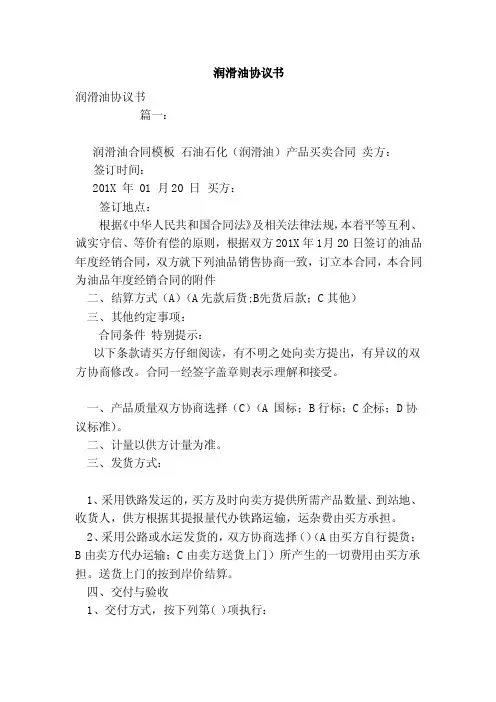 润滑油协议书

润滑油协议书

篇一：

润滑油合同模板 石油石化（润滑油）产品买卖合同 卖方：

签订时间：

201X 年 01 月20 日 买方：

签订地点：

根据《中华人民共和国合同法》及相关法律法规，本着平等互利、诚实守信、等价有偿的原则，根据双方201X年1月20日签订的油品年度经销合同，双方就下列油品销售协商一致，订立本合同，本合同为油品年度经销合同的附件

二、结算方式（A）（A先款后货;B先货后款；C其他）

三、其他约定事项：

合同条件 特别提示：

以下条款请买方仔细阅读，有不明之处向卖方提出，有异议的双方协商修改。合同一经签字盖章则表示理解和接受。

一、产品质量双方协商选择（C）（A 国标；B 行标；C 企标；D 协议标准）。

二、计量以供方计量为准。

三、发货方式：

1、采用铁路发运的，买方及时向卖方提供所需产品数量、到站地、收货人，供方根据其提报量代办铁路运输，运杂费由买方承担。

2、采用公路或水运发货的，双方协商选择（）（A由买方自行提货；B由卖方代办运输；C由卖方送货上门）所产生的一切费用由买方承担。送货上门的按到岸价结算。

四、交付与验收

1、交付方式，按下列第( )项执行：